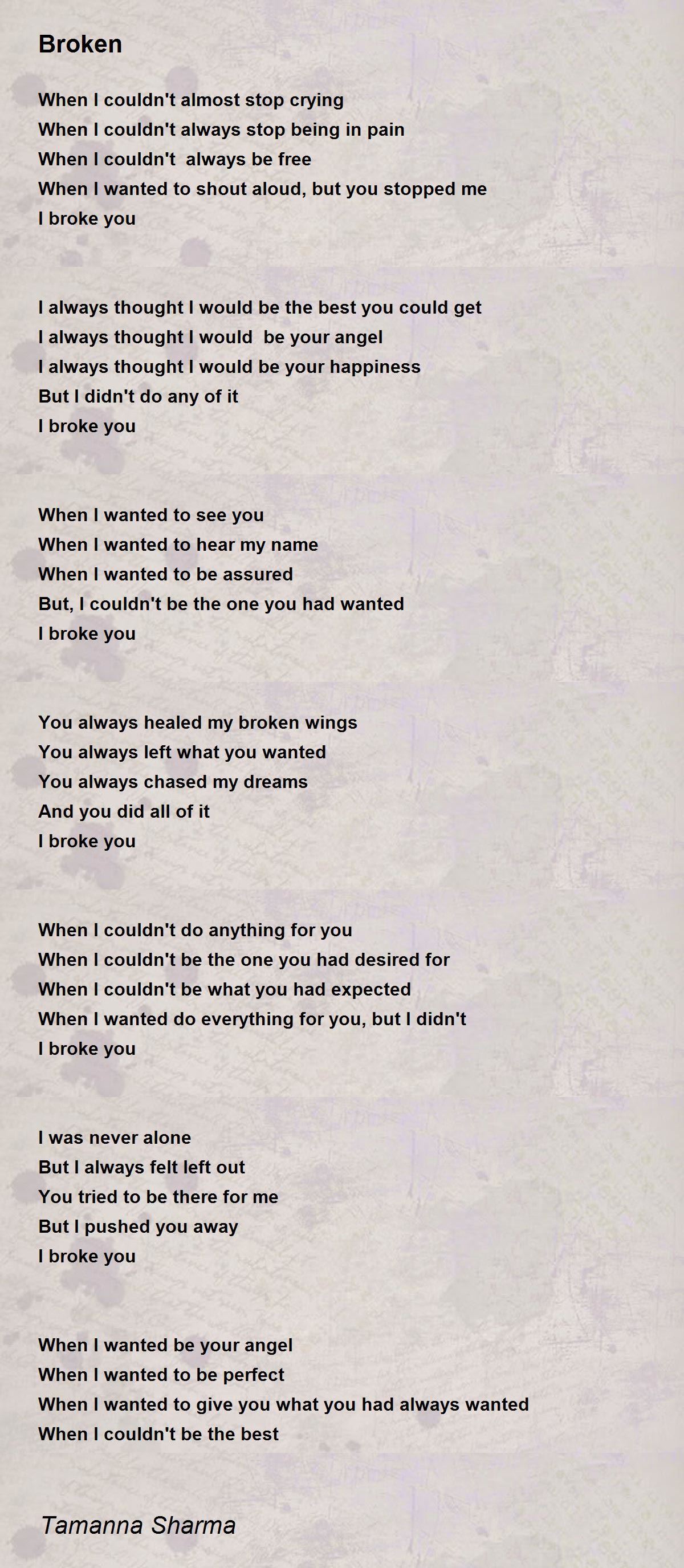 Broken

When I couldn't almost stop crying
When I couldn't always stop being in pain
When I couldn't  always be free
When I wanted to shout aloud, but you stopped me
I broke you

I always thought I would be the best you could get
I always thought I would  be your angel
I always thought I would be your happiness
But I didn't do any of it
I broke you

When I wanted to see you
When I wanted to hear my name
When I wanted to be assured
But, I couldn't be the one you had wanted
I broke you

You always healed my broken wings
You always left what you wanted
You always chased my dreams
And you did all of it
I broke you

When I couldn't do anything for you
When I couldn't be the one you had desired for
When I couldn't be what you had expected
When I wanted do everything for you, but I didn't
I broke you

I was never alone
But I always felt left out
You tried to be there for me
But I pushed you away
I broke you

When I wanted be your angel
When I wanted to be perfect
When I wanted to give you what you had always wanted
When I couldn't be the best

Tamanna Sharma